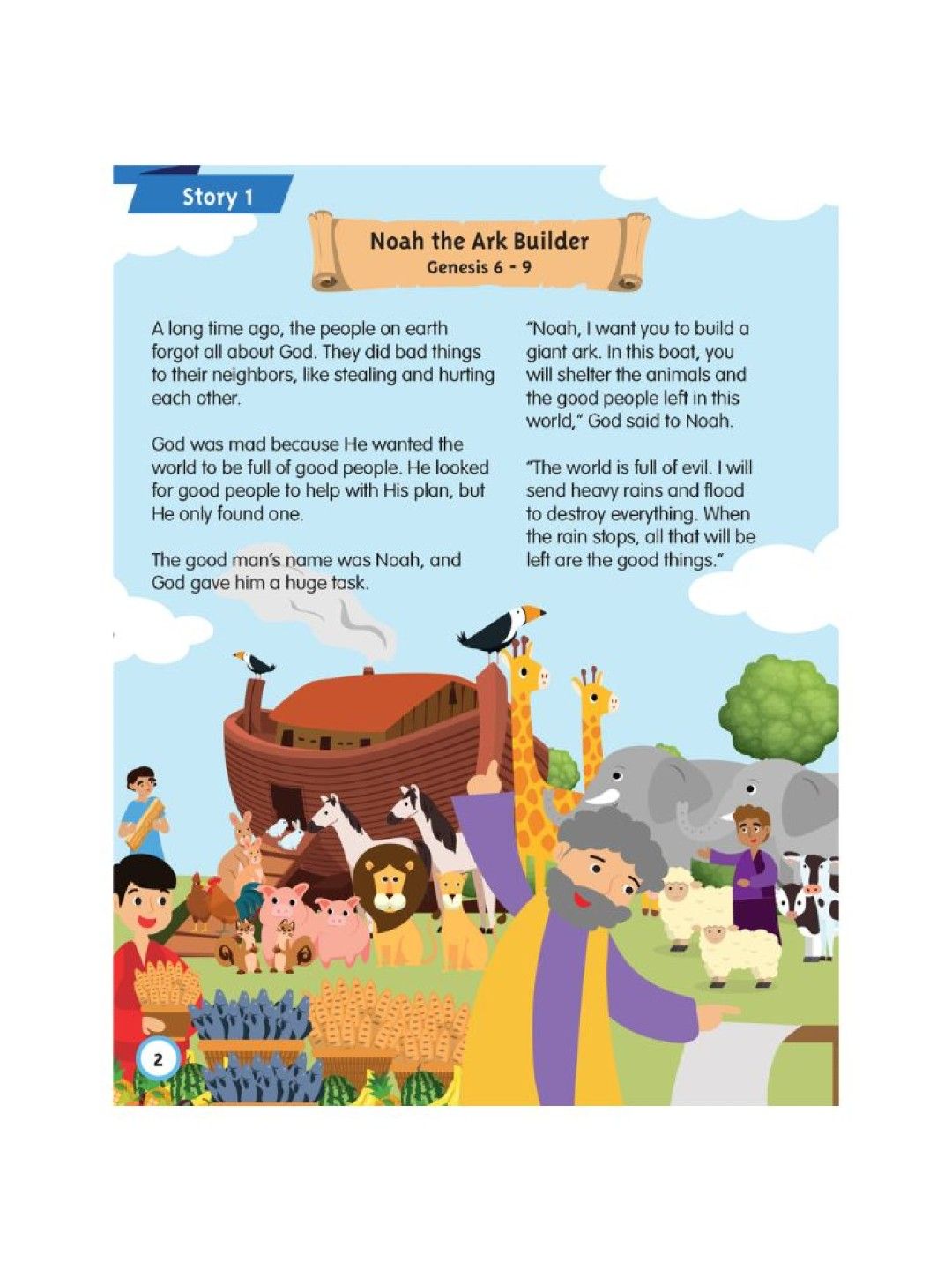 Story 1

Noah the Ark Builder
Genesis 6 - 9

A long time ago, the people on earth forgot all about God. They did bad things to their neighbors, like stealing and hurting each other.

God was mad because He wanted the world to be full of good people. He looked for good people to help with His plan, but He only found one.

The good man's name was Noah, and God gave him a huge task.

"Noah, I want you to build a giant ark. In this boat, you will shelter the animals and the good people left in this world," God said to Noah.

"The world is full of evil. I will send heavy rains and flood to destroy everything. When the rain stops, all that will be left are the good things."

2